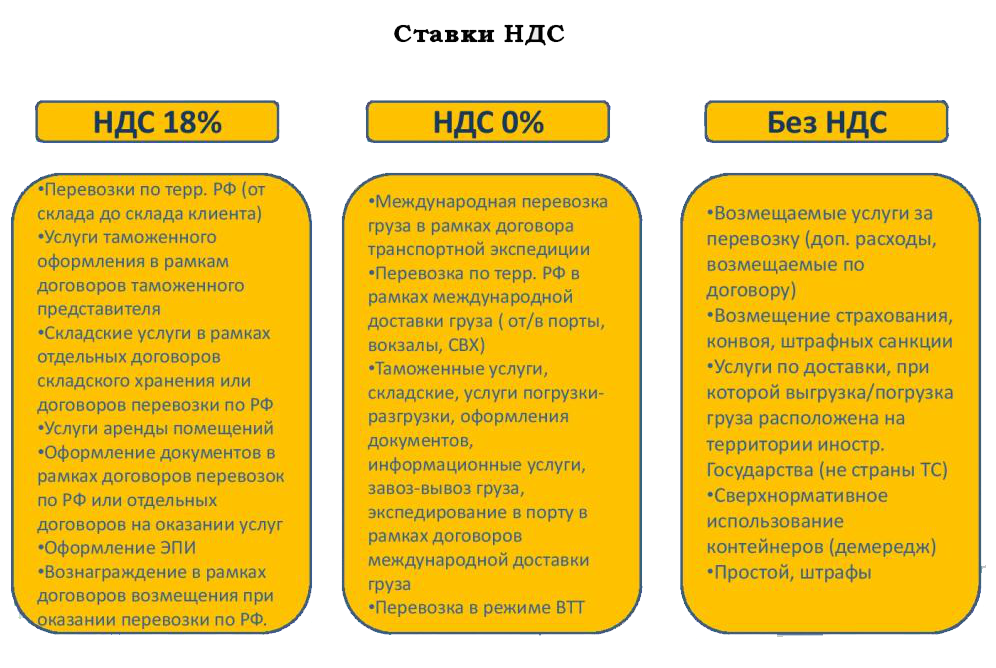 Ставки НДС

НДС 18%

•Перевозки по терр. РФ (от склада до склада клиента)
•Услуги таможенного оформления в рамкам договоров таможенного представителя
•Складские услуги в рамках отдельных договоров складского хранения или договоров перевозки по РФ
•Услуги аренды помещений
•Оформление документов в рамках договоров перевозок по РФ или отдельных договоров на оказании услуг
•Оформление ЭПИ
•Вознаграждение в рамках договоров возмещения при оказании перевозки по РФ.

НДС 0%

•Международная перевозка груза в рамках договора транспортной экспедиции
•Перевозка по терр. РФ в рамках международной доставки груза ( от/в порты, вокзалы, СВХ)
•Таможенные услуги, складские, услуги погрузки-разгрузки, оформления документов, информационные услуги, завоз-вывоз груза, экспедирование в порту в рамках договоров международной доставки груза
•Перевозка в режиме ВТТ

Без НДС

•Возмещаемые услуги за перевозку (доп. расходы, возмещаемые по договору)
•Возмещение страхования, конвоя, штрафных санкции
•Услуги по доставки, при которой выгрузка/погрузка груза расположена на территории иностр. Государства (не страны ТС)
•Сверхнормативное использование контейнеров (демередж)
•Простой, штрафы